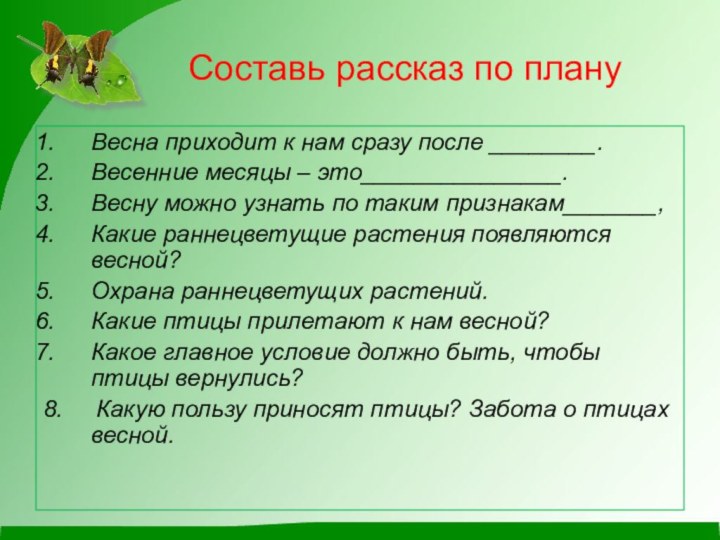 Составь рассказ по плану

1. Весна приходит к нам сразу после ________.
2. Весенние месяцы – это________________.
3. Весну можно узнать по таким признакам_______,
4. Какие раннецветущие растения появляются весной?
5. Охрана раннецветущих растений.
6. Какие птицы прилетают к нам весной?
7. Какое главное условие должно быть, чтобы птицы вернулись?
8. Какую пользу приносят птицы? Забота о птицах весной.